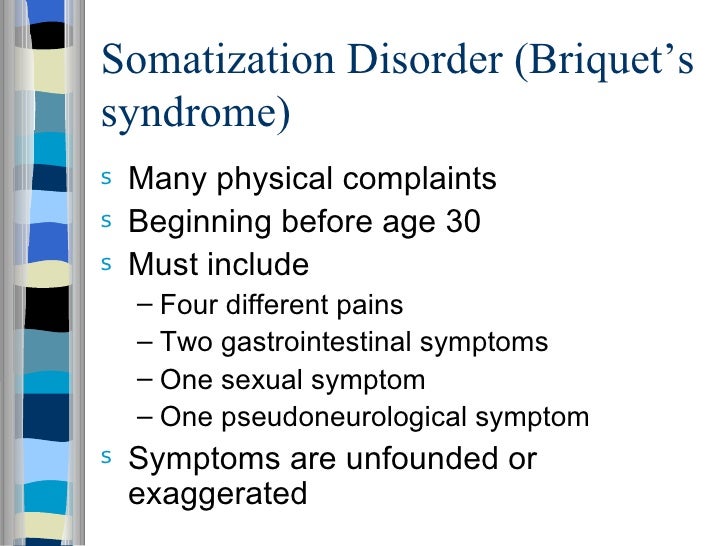 Somatization Disorder (Briquet's syndrome)

s Many physical complaints
s Beginning before age 30
s Must include
– Four different pains
– Two gastrointestinal symptoms
– One sexual symptom
– One pseudoneurological symptom
s Symptoms are unfounded or exaggerated